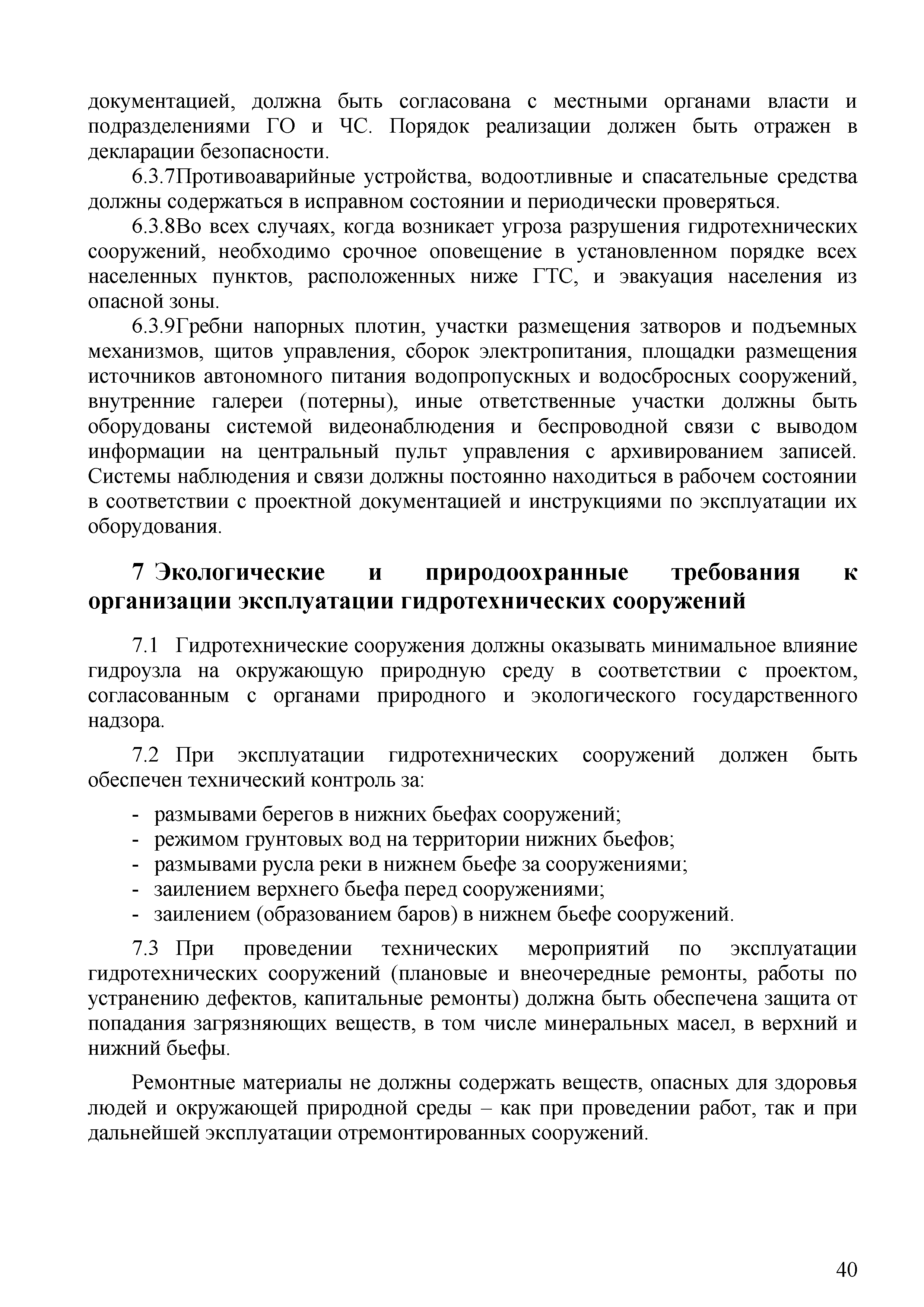 документацией, должна быть согласована с местными органами власти и подразделениями ГО и ЧС. Порядок реализации должен быть отражен в декларации безопасности.

6.3.7Противоаварийные устройства, водоотливные и спасательные средства должны содержаться в исправном состоянии и периодически проверяться.

6.3.8Во всех случаях, когда возникает угроза разрушения гидротехнических сооружений, необходимо срочное оповещение в установленном порядке всех населенных пунктов, расположенных ниже ГТС, и эвакуация населения из опасной зоны.

6.3.9Гребни напорных плотин, участки размещения затворов и подъемных механизмов, щитов управления, сборок электропитания, площадки размещения источников автономного питания водопропускных и водосбросных сооружений, внутренние галереи (потерны), иные ответственные участки должны быть оборудованы системой видеонаблюдения и беспроводной связи с выводом информации на центральный пульт управления с архивированием записей. Системы наблюдения и связи должны постоянно находиться в рабочем состоянии в соответствии с проектной документацией и инструкциями по эксплуатации их оборудования.

7 Экологические и природоохранные требования к организации эксплуатации гидротехнических сооружений

7.1 Гидротехнические сооружения должны оказывать минимальное влияние гидроузла на окружающую природную среду в соответствии с проектом, согласованным с органами природного и экологического государственного надзора.

7.2 При эксплуатации гидротехнических сооружений должен быть обеспечен технический контроль за:

- размывами берегов в нижних бьефах сооружений;
- режимом грунтовых вод на территории нижних бьефов;
- размывами русла реки в нижнем бьефе за сооружениями;
- заилением верхнего бьефа перед сооружениями;
- заилением (образованием баров) в нижнем бьефе сооружений.

7.3 При проведении технических мероприятий по эксплуатации гидротехнических сооружений (плановые и внеочередные ремонты, работы по устранению дефектов, капитальные ремонты) должна быть обеспечена защита от попадания загрязняющих веществ, в том числе минеральных масел, в верхний и нижний бьефы.

Ремонтные материалы не должны содержать веществ, опасных для здоровья людей и окружающей природной среды – как при проведении работ, так и при дальнейшей эксплуатации отремонтированных сооружений.

40